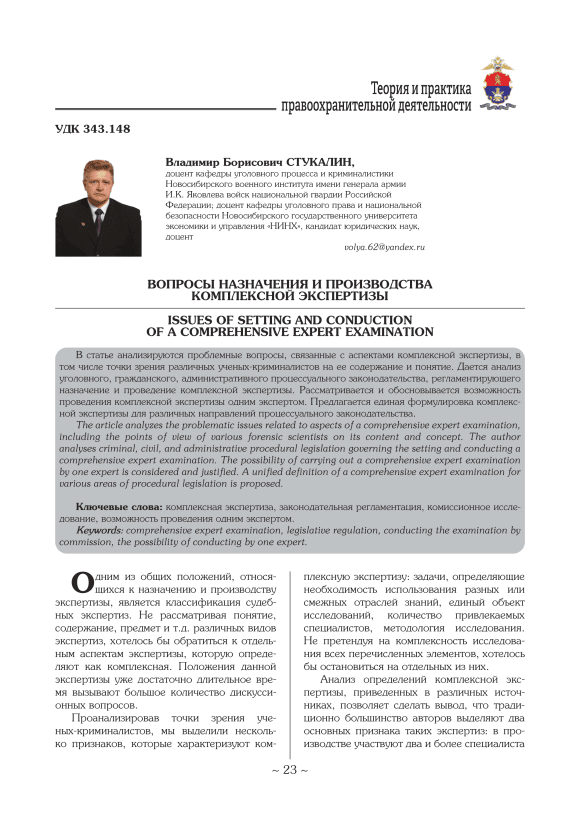 Теория и практика
правоохранительной деятельности

УДК 343.148

Владимир Борисович СТУКАЛИН,
доцент кафедры уголовного процесса и криминалистики Новосибирского военного института имени генерала армии И.К. Яковлева войск национальной гвардии Российской Федерации; доцент кафедры уголовного права и национальной безопасности Новосибирского государственного университета экономики и управления «НИНХ», кандидат юридических наук, доцент
volya.62@yandex.ru

ВОПРОСЫ НАЗНАЧЕНИЯ И ПРОИЗВОДСТВА КОМПЛЕКСНОЙ ЭКСПЕРТИЗЫ

ISSUES OF SETTING AND CONDUCTION OF A COMPREHENSIVE EXPERT EXAMINATION

В статье анализируются проблемные вопросы, связанные с аспектами комплексной экспертизы, в том числе точки зрения различных ученых-криминалистов на ее содержание и понятие. Дается анализ уголовного, гражданского, административного процессуального законодательства, регламентирующего назначение и проведение комплексной экспертизы. Рассматривается и обосновывается возможность проведения комплексной экспертизы одним экспертом. Предлагается единая формулировка комплексной экспертизы для различных направлений процессуального законодательства.

The article analyzes the problematic issues related to aspects of a comprehensive expert examination, including the points of view of various forensic scientists on its content and concept. The author analyses criminal, civil, and administrative procedural legislation governing the setting and conducting a comprehensive expert examination. The possibility of carrying out a comprehensive expert examination by one expert is considered and justified. A unified definition of a comprehensive expert examination for various areas of procedural legislation is proposed.

Ключевые слова: комплексная экспертиза, законодательная регламентация, комиссионное исследование, возможность проведения одним экспертом.

Keywords: comprehensive expert examination, legislative regulation, conducting the examination by commission, the possibility of conducting by one expert.

Одним из общих положений, относящихся к назначению и производству экспертизы, является классификация судебных экспертиз. Не рассматривая понятие, содержание, предмет и т.д. различных видов экспертиз, хотелось бы обратиться к отдельным аспектам экспертизы, которую определяют как комплексная. Положения данной экспертизы уже достаточно длительное время вызывают большое количество дискуссионных вопросов.

Проанализировав точки зрения ученых-криминалистов, мы выделили несколько признаков, которые характеризуют комплексную экспертизу: задачи, определяющие необходимость использования разных или смежных отраслей знаний, единый объект исследований, количество привлекаемых специалистов, методология исследования. Не претендуя на комплексность исследования всех перечисленных элементов, хотелось бы остановиться на отдельных из них.

Анализ определений комплексной экспертизы, приведенных в различных источниках, позволяет сделать вывод, что традиционно большинство авторов выделяют два основных признака таких экспертиз: в производстве участвуют два и более специалиста

~ 23 ~